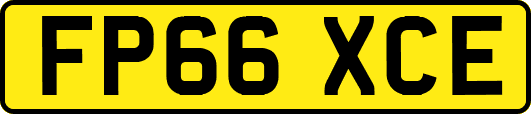 FP66 XCE